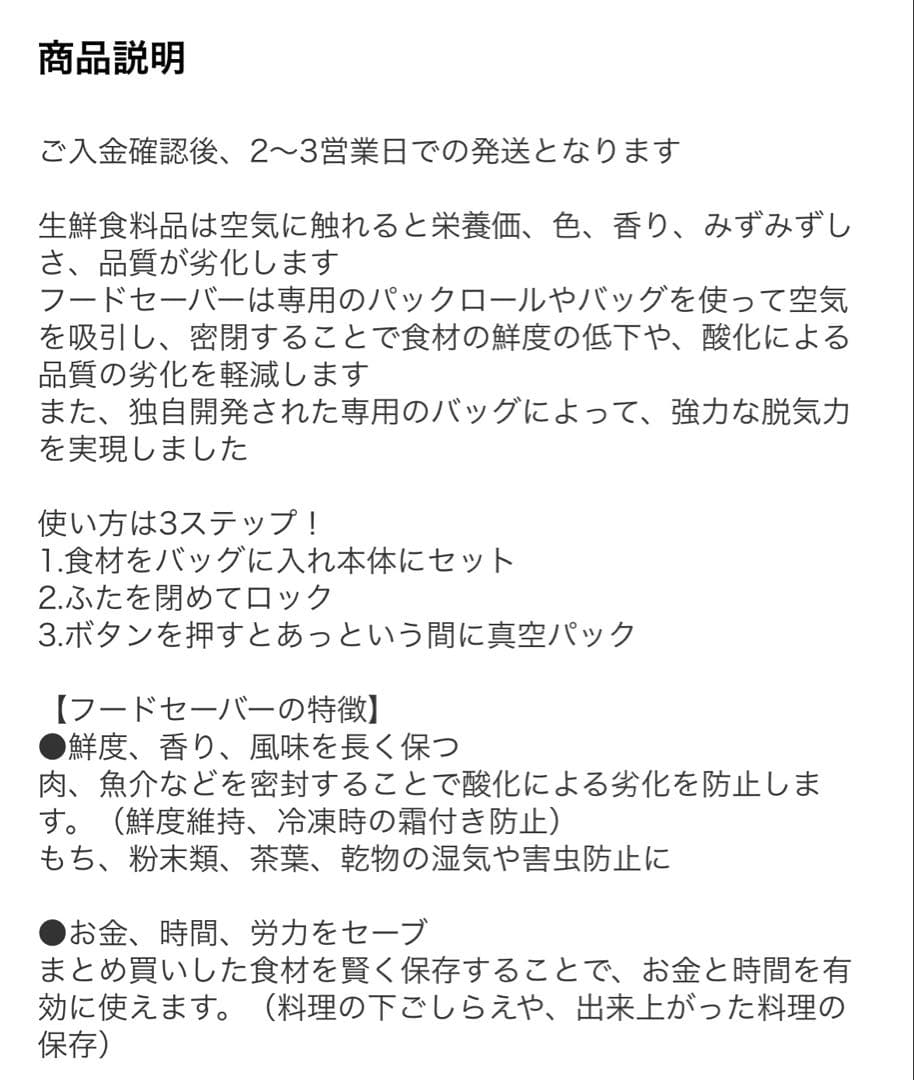 商品説明

ご入金確認後、2〜3営業日での発送となります

生鮮食料品は空気に触れると栄養価、色、香り、みずみずしさ、品質が劣化します
フードセーバーは専用のパックロールやバッグを使って空気を吸引し、密閉することで食材の鮮度の低下や、酸化による品質の劣化を軽減します
また、独自開発された専用のバッグによって、強力な脱気力を実現しました

使い方は3ステップ！
1.食材をバッグに入れ本体にセット
2.ふたを閉めてロック
3.ボタンを押すとあっという間に真空パック

【フードセーバーの特徴】
●鮮度、香り、風味を長く保つ
肉、魚介などを密封することで酸化による劣化を防止します。（鮮度維持、冷凍時の霜付き防止）
もち、粉末類、茶葉、乾物の湿気や害虫防止に

●お金、時間、労力をセーブ
まとめ買いした食材を賢く保存することで、お金と時間を有効に使えます。（料理の下ごしらえや、出来上がった料理の保存）